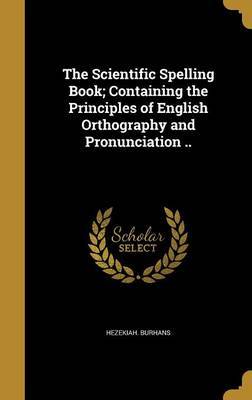 The Scientific Spelling Book; Containing the Principles of English Orthography and Pronunciation ..

Scholar SELECT

HEZEKIAH. BURHANS